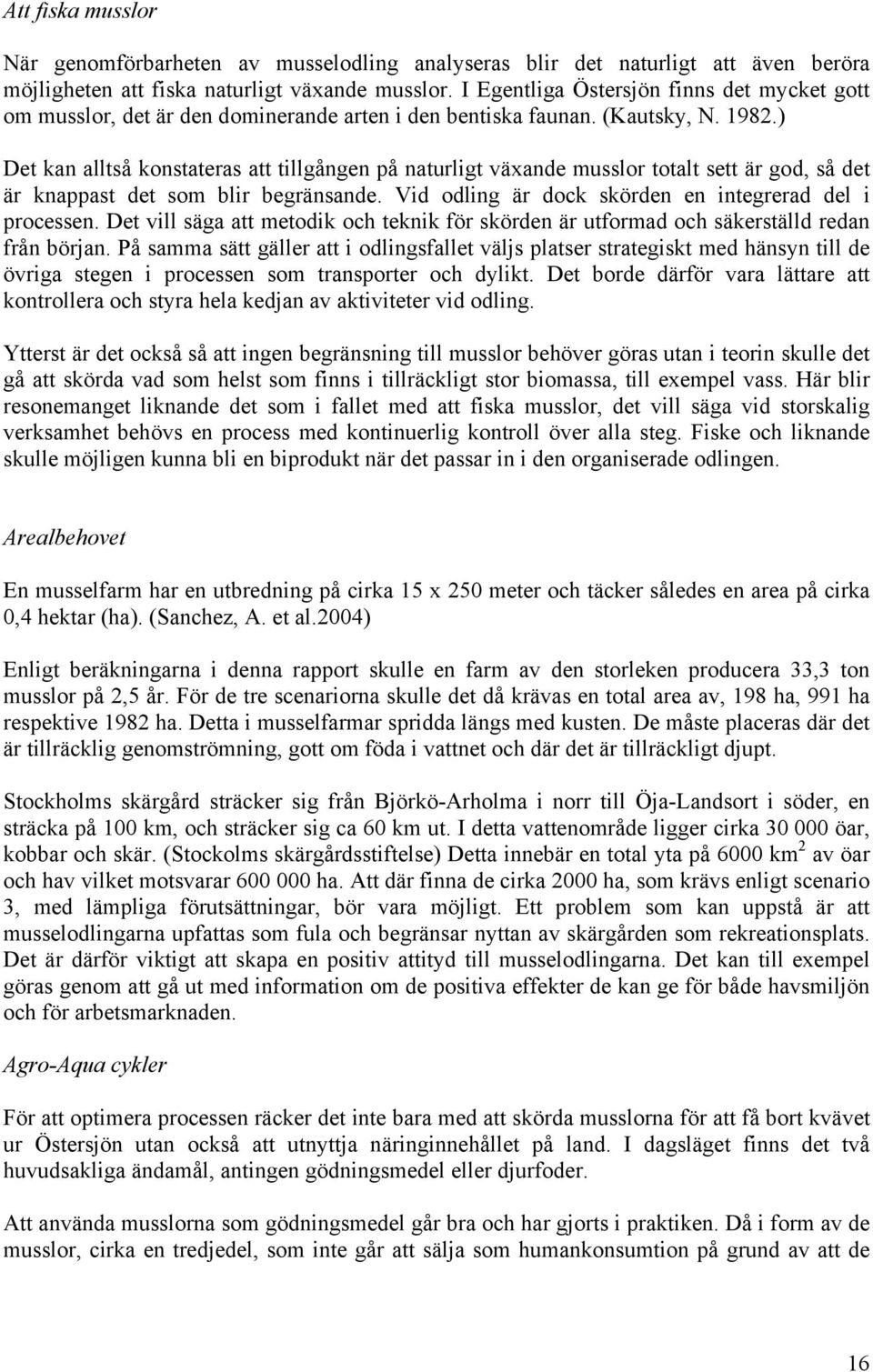 Att fiska musslor

När genomförbarheten av musselodling analyseras blir det naturligt att även beröra möjligheten att fiska naturligt växande musslor. I Egentliga Östersjön finns det mycket gott om musslor, det är den dominerande arten i den bentiska faunan. (Kautsky, N. 1982.)

Det kan alltså konstateras att tillgången på naturligt växande musslor totalt sett är god, så det är knappast det som blir begränsande. Vid odling är dock skörden en integrerad del i processen. Det vill säga att metodik och teknik för skörden är utformad och säkerställd redan från början. På samma sätt gäller att i odlingsfallet väljs platser strategiskt med hänsyn till de övriga stegen i processen som transporter och dylikt. Det borde därför vara lättare att kontrollera och styra hela kedjan av aktiviteter vid odling.

Ytterst är det också så att ingen begränsning till musslor behöver göras utan i teorin skulle det gå att skörda vad som helst som finns i tillräckligt stor biomassa, till exempel vass. Här blir resonemanget liknande det som i fallet med att fiska musslor, det vill säga vid storskalig verksamhet behövs en process med kontinuerlig kontroll över alla steg. Fiske och liknande skulle möjligen kunna bli en biprodukt när det passar in i den organiserade odlingen.

Arealbehovet

En musselfarm har en utbredning på cirka 15 x 250 meter och täcker således en area på cirka 0,4 hektar (ha). (Sanchez, A. et al.2004)

Enligt beräkningarna i denna rapport skulle en farm av den storleken producera 33,3 ton musslor på 2,5 år. För de tre scenariorna skulle det då krävas en total area av, 198 ha, 991 ha respektive 1982 ha. Detta i musselfarmar spridda längs med kusten. De måste placeras där det är tillräcklig genomströmning, gott om föda i vattnet och där det är tillräckligt djupt.

Stockholms skärgård sträcker sig från Björkö-Arholma i norr till Öja-Landsort i söder, en sträcka på 100 km, och sträcker sig ca 60 km ut. I detta vattenområde ligger cirka 30 000 öar, kobbar och skär. (Stockolms skärgårdsstiftelse) Detta innebär en total yta på 6000 km$^2$ av öar och hav vilket motsvarar 600 000 ha. Att där finna de cirka 2000 ha, som krävs enligt scenario 3, med lämpliga förutsättningar, bör vara möjligt. Ett problem som kan uppstå är att musselodlingarna upfattas som fula och begränsar nyttan av skärgården som rekreationsplats. Det är därför viktigt att skapa en positiv attityd till musselodlingarna. Det kan till exempel göras genom att gå ut med information om de positiva effekter de kan ge för både havsmiljön och för arbetsmarknaden.

Agro-Aqua cykler

För att optimera processen räcker det inte bara med att skörda musslorna för att få bort kvävet ur Östersjön utan också att utnyttja näringinnehållet på land. I dagsläget finns det två huvudsakliga ändamål, antingen gödningsmedel eller djurfoder.

Att använda musslorna som gödningsmedel går bra och har gjorts i praktiken. Då i form av de musslor, cirka en tredjedel, som inte går att sälja som humankonsumtion på grund av att de

16